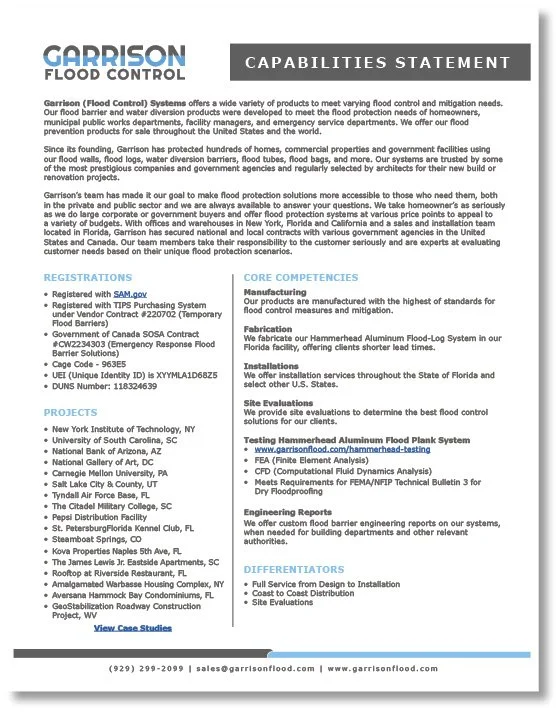 GARRISON
FLOOD CONTROL

CAPABILITIES STATEMENT

Garrison (Flood Control) Systems offers a wide variety of products to meet varying flood control and mitigation needs. Our flood barrier and water diversion products were developed to meet the flood protection needs of homeowners, municipal public works departments, facility managers, and emergency service departments. We offer our flood prevention products for sale throughout the United States and the world.

Since its founding, Garrison has protected hundreds of homes, commercial properties and government facilities using our flood walls, flood logs, water diversion barriers, flood tubes, flood bags, and more. Our systems are trusted by some of the most prestigious companies and government agencies and regularly selected by architects for their new build or renovation projects.

Garrison's team has made it our goal to make flood protection solutions more accessible to those who need them, both in the private and public sector and we are always available to answer your questions. We take homeowner's as seriously as we do large corporate or government buyers and offer flood protection systems at various price points to appeal to a variety of budgets. With offices and warehouses in New York, Florida and California and a sales and installation team located in Florida, Garrison has secured national and local contracts with various government agencies in the United States and Canada. Our team members take their responsibility to the customer seriously and are experts at evaluating customer needs based on their unique flood protection scenarios.

REGISTRATIONS
• Registered with SAM.gov
• Registered with TIPS Purchasing System under Vendor Contract #220702 (Temporary Flood Barriers)
• Government of Canada SOSA Contract #CW2234303 (Emergency Response Flood Barrier Solutions)
• Cage Code - 963E5
• UEI (Unique Identity ID) is XYYMLA1D68Z5
• DUNS Number: 118324639

PROJECTS
• New York Institute of Technology, NY
• University of South Carolina, SC
• National Bank of Arizona, AZ
• National Gallery of Art, DC
• Carnegie Mellon University, PA
• Salt Lake City & County, UT
• Tyndall Air Force Base, FL
• The Citadel Military College, SC
• Pepsi Distribution Facility
• St. PetersburgFlorida Kennel Club, FL
• Steamboat Springs, CO
• Kova Properties Naples 5th Ave, FL
• The James Lewis Jr. Eastside Apartments, SC
• Rooftop at Riverside Restaurant, FL
• Amalgamated Warbasse Housing Complex, NY
• Aversana Hammock Bay Condominiums, FL
• GeoStabilization Roadway Construction Project, WV

View Case Studies

CORE COMPETENCIES
Manufacturing
Our products are manufactured with the highest of standards for flood control measures and mitigation.

Fabrication
We fabricate our Hammerhead Aluminum Flood-Log System in our Florida facility, offering clients shorter lead times.

Installations
We offer installation services throughout the State of Florida and select other U.S. States.

Site Evaluations
We provide site evaluations to determine the best flood control solutions for our clients.

Testing Hammerhead Aluminum Flood Plank System
• www.garrisonflood.com/hammerhead-testing
• FEA (Finite Element Analysis)
• CFD (Computational Fluid Dynamics Analysis)
• Meets Requirements for FEMA/NFIP Technical Bulletin 3 for Dry Floodproofing

Engineering Reports
We offer custom flood barrier engineering reports on our systems, when needed for building departments and other relevant authorities.

DIFFERENTIATORS
• Full Service from Design to Installation
• Coast to Coast Distribution
• Site Evaluations

(929) 299-2099 | sales@garrisonflood.com | www.garrisonflood.com